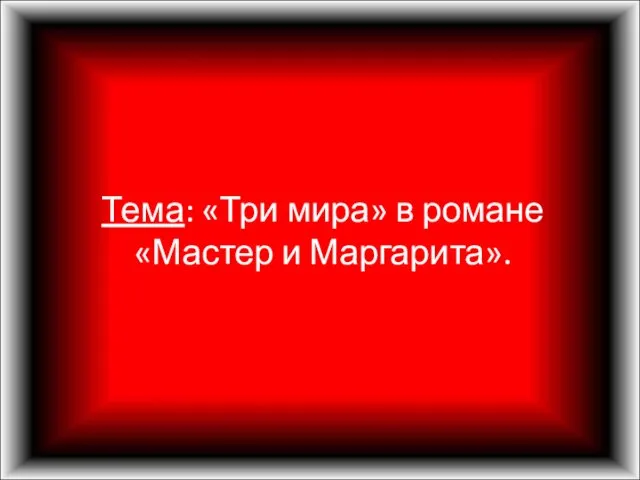 Тема: «Три мира» в романе «Мастер и Маргарита».